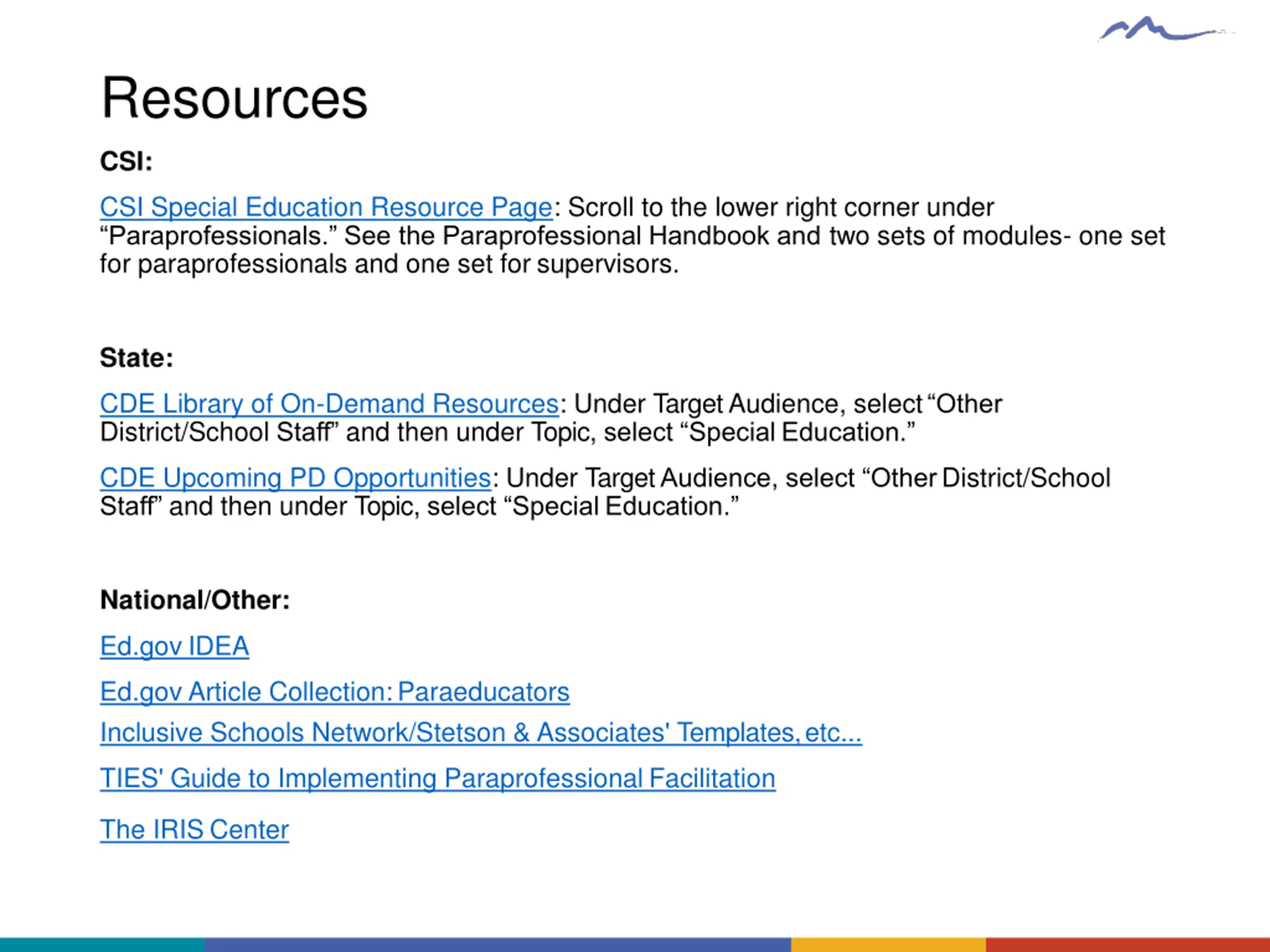 Resources

CSI:

CSI Special Education Resource Page: Scroll to the lower right corner under “Paraprofessionals.” See the Paraprofessional Handbook and two sets of modules- one set for paraprofessionals and one set for supervisors.

State:

CDE Library of On-Demand Resources: Under Target Audience, select “Other District/School Staff” and then under Topic, select “Special Education.”

CDE Upcoming PD Opportunities: Under Target Audience, select “Other District/School Staff” and then under Topic, select “Special Education.”

National/Other:

Ed.gov IDEA

Ed.gov Article Collection: Paraeducators

Inclusive Schools Network/Stetson & Associates' Templates, etc...

TIES' Guide to Implementing Paraprofessional Facilitation

The IRIS Center